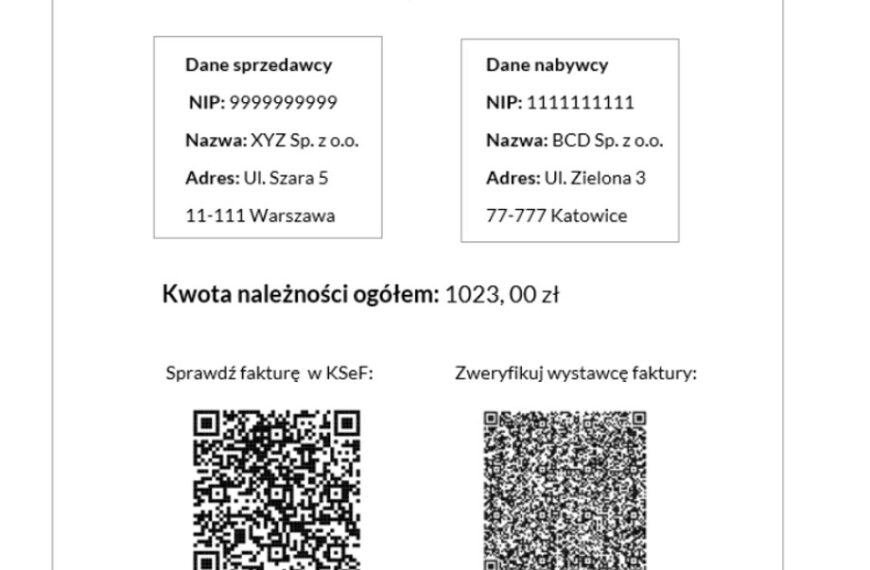 Dane sprzedawcy

NIP: 9999999999

Nazwa: XYZ Sp. z o.o.

Adres: Ul. Szara 5

11-111 Warszawa

Dane nabywcy

NIP: 1111111111

Nazwa: BCD Sp. z o.o.

Adres: Ul. Zielona 3

77-777 Katowice

Kwota należności ogółem: 1023, 00 zł

Sprawdź fakturę w KSeF:

Zweryfikuj wystawcę faktury: